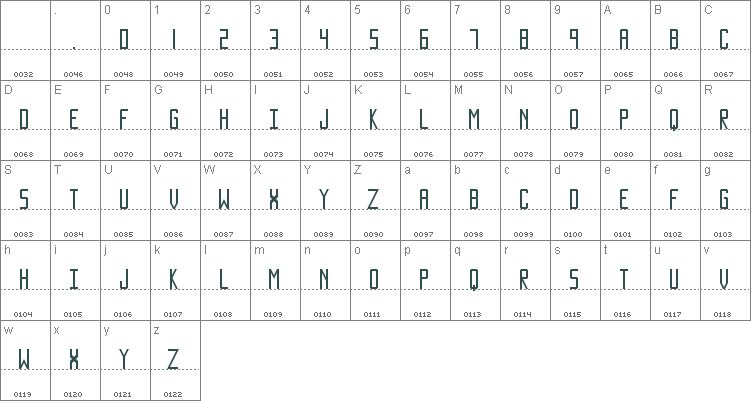 | | . | 0 | 1 | 2 | 3 | 4 | 5 | 6 | 7 | 8 | 9 | A | B | C |
|---|---|---|---|---|---|---|---|---|---|---|---|---|---|---|
| | . | 0 | 1 | 2 | 3 | 4 | 5 | 6 | 7 | 8 | 9 | A | B | C |
| 0032 | 0046 | 0048 | 0049 | 0050 | 0051 | 0052 | 0053 | 0054 | 0055 | 0056 | 0057 | 0065 | 0066 | 0067 |
| D | E | F | G | H | I | J | K | L | M | N | O | P | Q | R |
| D | E | F | G | H | I | J | K | L | M | N | O | P | Q | R |
| 0068 | 0069 | 0070 | 0071 | 0072 | 0073 | 0074 | 0075 | 0076 | 0077 | 0078 | 0079 | 0080 | 0081 | 0082 |
| S | T | U | V | W | X | Y | Z | a | b | c | d | e | f | g |
| S | T | U | V | W | X | Y | Z | A | B | C | D | E | F | G |
| 0083 | 0084 | 0085 | 0086 | 0087 | 0088 | 0089 | 0090 | 0097 | 0098 | 0099 | 0100 | 0101 | 0102 | 0103 |
| h | i | j | k | l | m | n | o | p | q | r | s | t | u | v |
| H | I | J | K | L | M | N | O | P | Q | R | S | T | U | V |
| 0104 | 0105 | 0106 | 0107 | 0108 | 0109 | 0110 | 0111 | 0112 | 0113 | 0114 | 0115 | 0116 | 0117 | 0118 |
| w | x | y | z | | | | | | | | | | | |
| W | X | Y | Z | | | | | | | | | | | |
| 0119 | 0120 | 0121 | 0122 | | | | | | | | | | | |